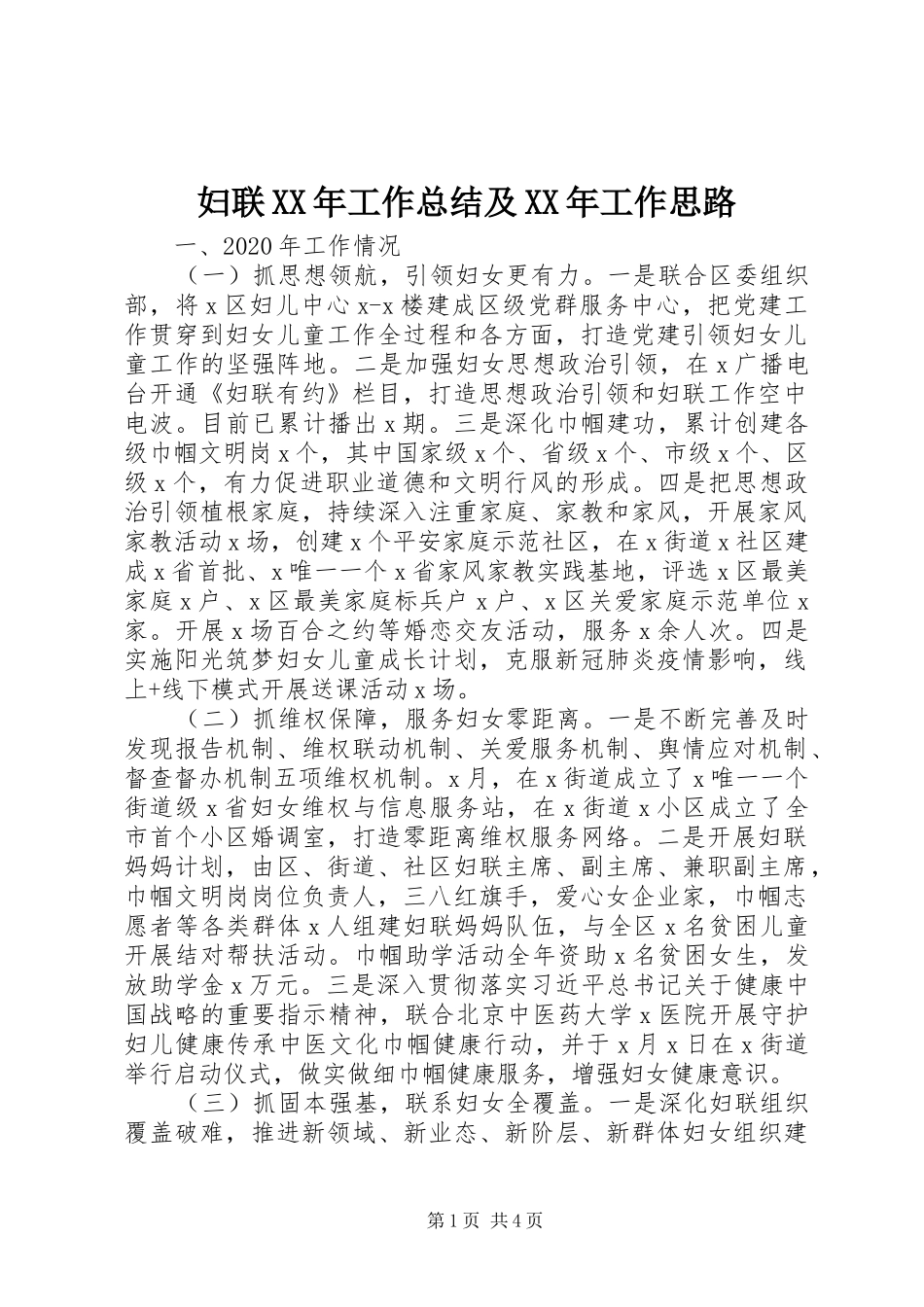 妇联XX年工作总结及XX年工作思路

一、2020年工作情况

（一）抓思想领航，引领妇女更有力。一是联合区委组织部，将x区妇儿中心x-x楼建成区级党群服务中心，把党建工作贯穿到妇女儿童工作全过程和各方面，打造党建引领妇女儿童工作的坚强阵地。二是加强妇女思想政治引领，在x广播电台开通《妇联有约》栏目，打造思想政治引领和妇联工作空中电波。目前已累计播出x期。三是深化巾帼建功，累计创建各级巾帼文明岗x个，其中国家级x个、省级x个、市级x个、区级x个，有力促进职业道德和文明行风的形成。四是把思想政治引领植根家庭，持续深入注重家庭、家教和家风，开展家风家教活动x场，创建x个平安家庭示范社区，在x街道x社区建成x省首批、x唯一一个x省家风家教实践基地，评选x区最美家庭x户、x区最美家庭标兵户x户、x区关爱家庭示范单位x家。开展x场百合之约等婚恋交友活动，服务x余人次。四是实施阳光筑梦妇女儿童成长计划，克服新冠肺炎疫情影响，线上+线下模式开展送课活动x场。

（二）抓维权保障，服务妇女零距离。一是不断完善及时发现报告机制、维权联动机制、关爱服务机制、舆情应对机制、督查督办机制五项维权机制。x月，在x街道成立了x唯一一个街道级x省妇女维权与信息服务站，在x街道x小区成立了全市首个小区婚调室，打造零距离维权服务网络。二是开展妇联妈妈计划，由区、街道、社区妇联主席、副主席、兼职副主席，巾帼文明岗岗位负责人，三八红旗手，爱心女企业家，巾帼志愿者等各类群体x人组建妇联妈妈队伍，与全区x名贫困儿童开展结对帮扶活动。巾帼助学活动全年资助x名贫困女生，发放助学金x万元。三是深入贯彻落实习近平总书记关于健康中国战略的重要指示精神，联合北京中医药大学x医院开展守护妇儿健康传承中医文化巾帼健康行动，并于x月x日在x街道举行启动仪式，做实做细巾帼健康服务，增强妇女健康意识。

（三）抓固本强基，联系妇女全覆盖。一是深化妇联组织覆盖破难，推进新领域、新业态、新阶层、新群体妇女组织建

第1页 共4页